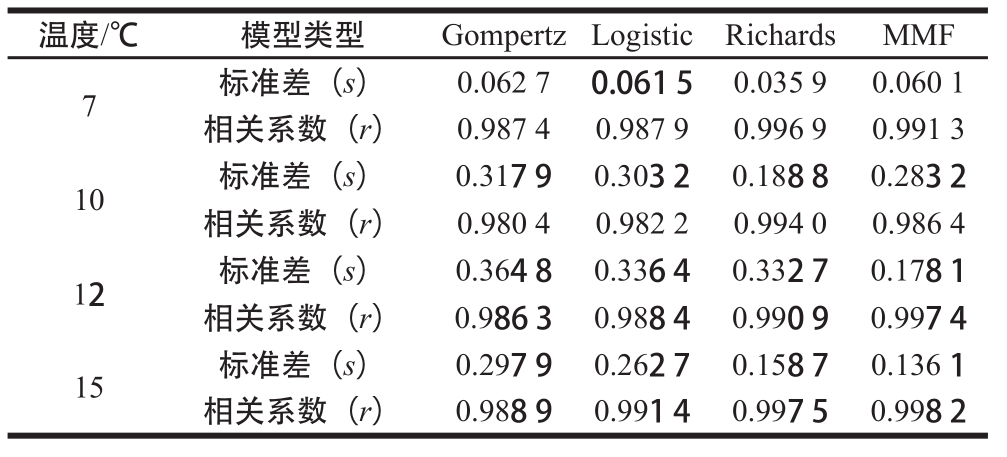 | 温度/℃ | 模型类型 | Gompertz | Logistic | Richards | MMF |
|---|---|---|---|---|---|
| 7 | 标准差（s） | 0.062 7 | 0.061 5 | 0.035 9 | 0.060 1 |
|  | 相关系数（r） | 0.987 4 | 0.987 9 | 0.996 9 | 0.991 3 |
| 10 | 标准差（s） | 0.317 9 | 0.303 2 | 0.188 8 | 0.283 2 |
|  | 相关系数（r） | 0.980 4 | 0.982 2 | 0.994 0 | 0.986 4 |
| 12 | 标准差（s） | 0.364 8 | 0.336 4 | 0.332 7 | 0.178 1 |
|  | 相关系数（r） | 0.986 3 | 0.988 4 | 0.990 9 | 0.997 4 |
| 15 | 标准差（s） | 0.297 9 | 0.262 7 | 0.158 7 | 0.136 1 |
|  | 相关系数（r） | 0.988 9 | 0.991 4 | 0.997 5 | 0.998 2 |